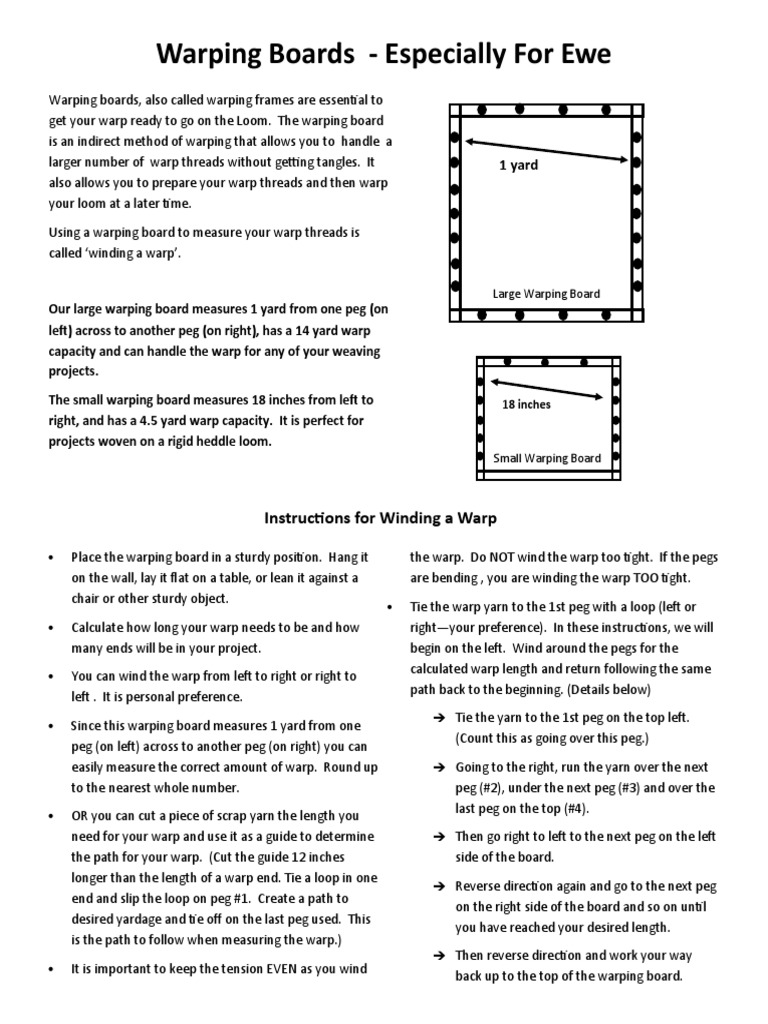 Warping Boards - Especially For Ewe

Warping boards, also called warping frames are essential to get your warp ready to go on the Loom. The warping board is an indirect method of warping that allows you to handle a larger number of warp threads without getting tangles. It also allows you to prepare your warp threads and then warp your loom at a later time.

Using a warping board to measure your warp threads is called 'winding a warp'.

Our large warping board measures 1 yard from one peg (on left) across to another peg (on right), has a 14 yard warp capacity and can handle the warp for any of your weaving projects.

The small warping board measures 18 inches from left to right, and has a 4.5 yard warp capacity. It is perfect for projects woven on a rigid heddle loom.

1 yard

Large Warping Board

18 inches

Small Warping Board

Instructions for Winding a Warp

• Place the warping board in a sturdy position. Hang it on the wall, lay it flat on a table, or lean it against a chair or other sturdy object.

• Calculate how long your warp needs to be and how many ends will be in your project.

• You can wind the warp from left to right or right to left . It is personal preference.

• Since this warping board measures 1 yard from one peg (on left) across to another peg (on right) you can easily measure the correct amount of warp. Round up to the nearest whole number.

• OR you can cut a piece of scrap yarn the length you need for your warp and use it as a guide to determine the path for your warp. (Cut the guide 12 inches longer than the length of a warp end. Tie a loop in one end and slip the loop on peg #1. Create a path to desired yardage and tie off on the last peg used. This is the path to follow when measuring the warp.)

• It is important to keep the tension EVEN as you wind the warp. Do NOT wind the warp too tight. If the pegs are bending , you are winding the warp TOO tight.

• Tie the warp yarn to the 1st peg with a loop (left or right—your preference). In these instructions, we will begin on the left. Wind around the pegs for the calculated warp length and return following the same path back to the beginning. (Details below)

➔ Tie the yarn to the 1st peg on the top left. (Count this as going over this peg.)

➔ Going to the right, run the yarn over the next peg (#2), under the next peg (#3) and over the last peg on the top (#4).

➔ Then go right to left to the next peg on the left side of the board.

➔ Reverse direction again and go to the next peg on the right side of the board and so on until you have reached your desired length.

➔ Then reverse direction and work your way back up to the top of the warping board.